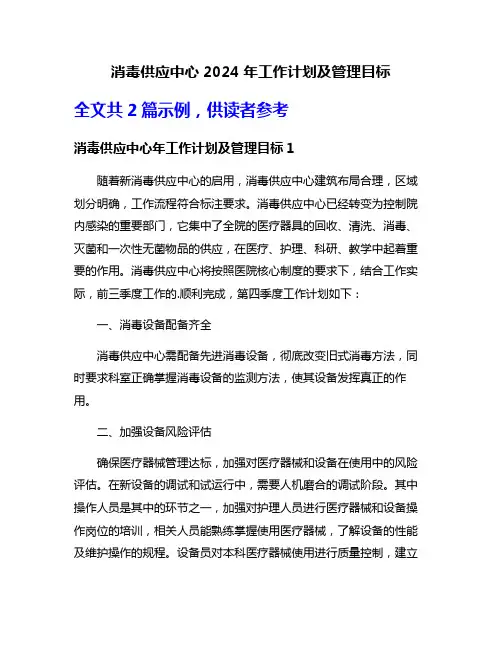 消毒供应中心 2024 年工作计划及管理目标

全文共 2 篇示例，供读者参考

消毒供应中心年工作计划及管理目标 1

随着新消毒供应中心的启用，消毒供应中心建筑布局合理，区域划分明确，工作流程符合标注要求。消毒供应中心已经转变为控制院内感染的重要部门，它集中了全院的医疗器具的回收、清洗、消毒、灭菌和一次性无菌物品的供应，在医疗、护理、科研、教学中起着重要的作用。消毒供应中心将按照医院核心制度的要求下，结合工作实际，前三季度工作的.顺利完成，第四季度工作计划如下：

一、消毒设备配备齐全

消毒供应中心需配备先进消毒设备，彻底改变旧式消毒方法，同时要求科室正确掌握消毒设备的监测方法，使其设备发挥真正的作用。

二、加强设备风险评估

确保医疗器械管理达标，加强对医疗器械和设备在使用中的风险评估。在新设备的调试和试运行中，需要人机磨合的调试阶段。其中操作人员是其中的环节之一，加强对护理人员进行医疗器械和设备操作岗位的培训，相关人员能熟练掌握使用医疗器械，了解设备的性能及维护操作的规程。设备员对本科医疗器械使用进行质量控制，建立